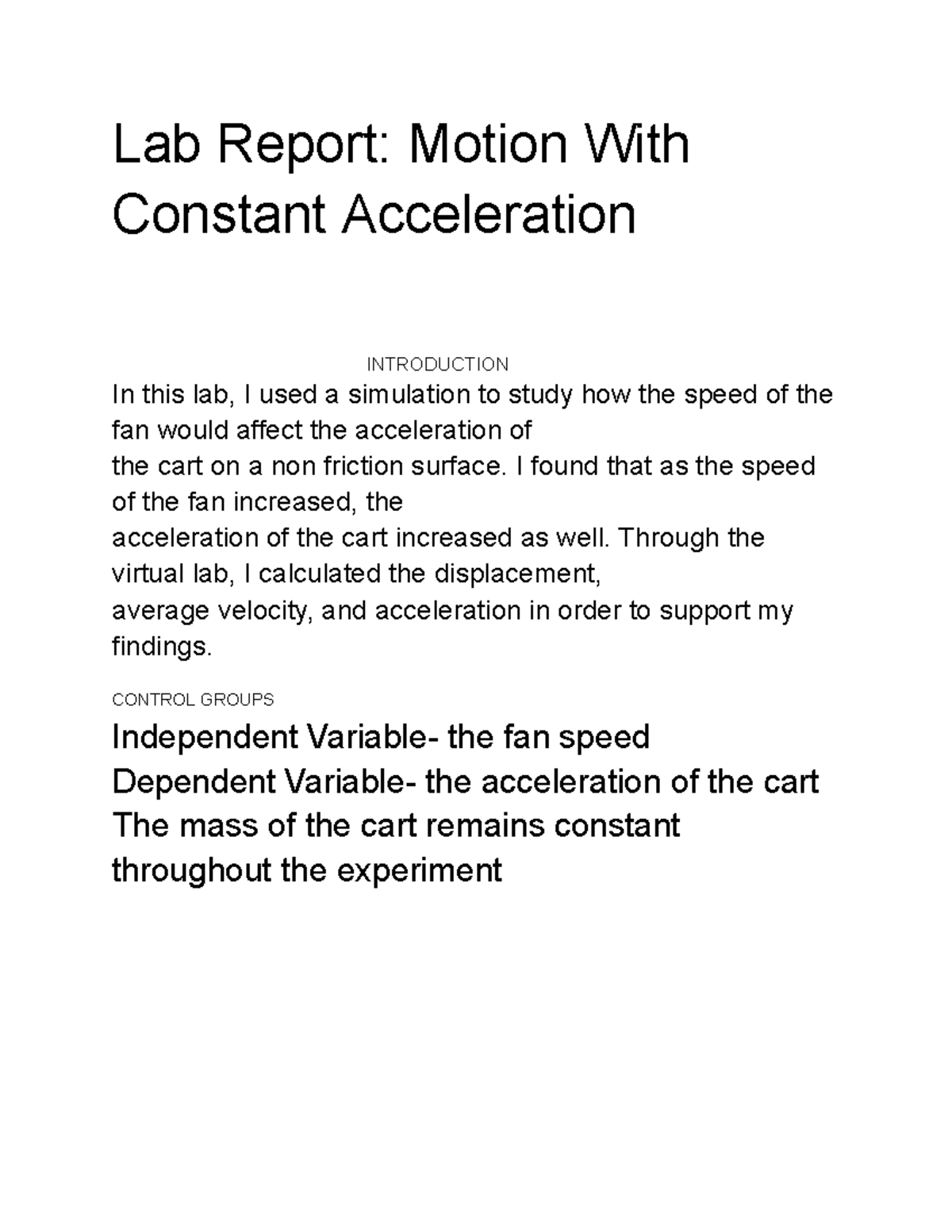 Lab Report: Motion With Constant Acceleration

INTRODUCTION

In this lab, I used a simulation to study how the speed of the fan would affect the acceleration of the cart on a non friction surface. I found that as the speed of the fan increased, the acceleration of the cart increased as well. Through the virtual lab, I calculated the displacement, average velocity, and acceleration in order to support my findings.

CONTROL GROUPS

Independent Variable- the fan speed
Dependent Variable- the acceleration of the cart
The mass of the cart remains constant throughout the experiment